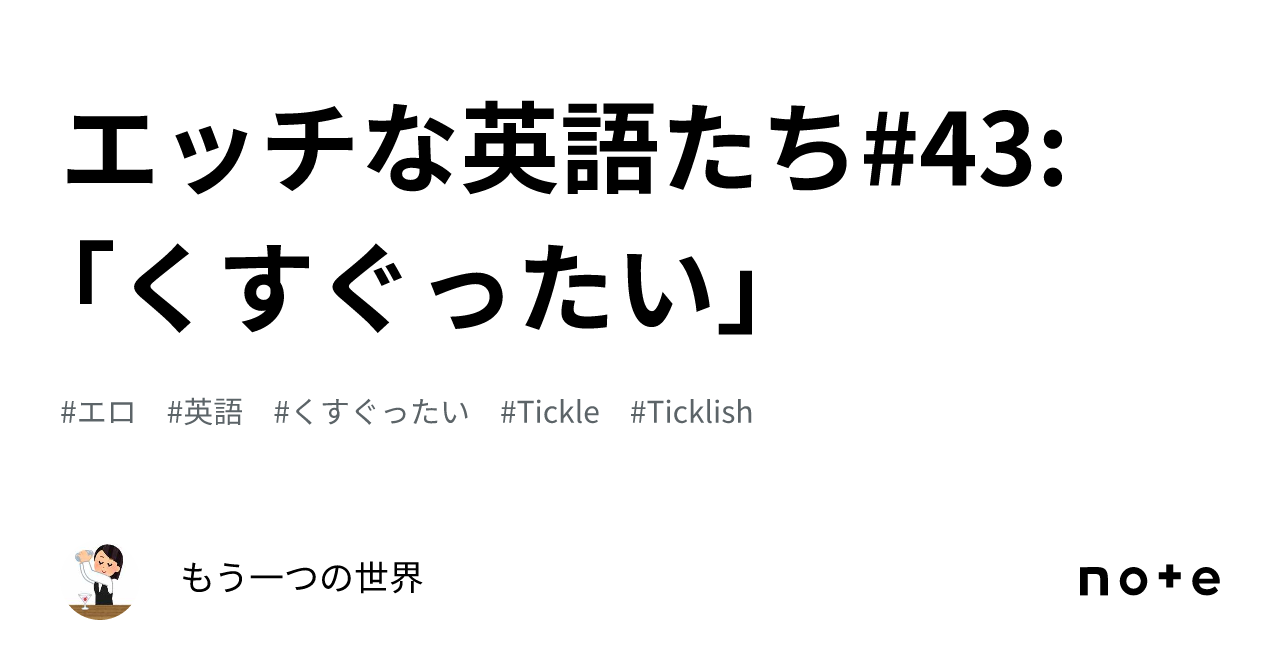 エッチな英語たち#43:「くすぐったい」

#エロ #英語 #くすぐったい #Tickle #Ticklish

もう一つの世界

note